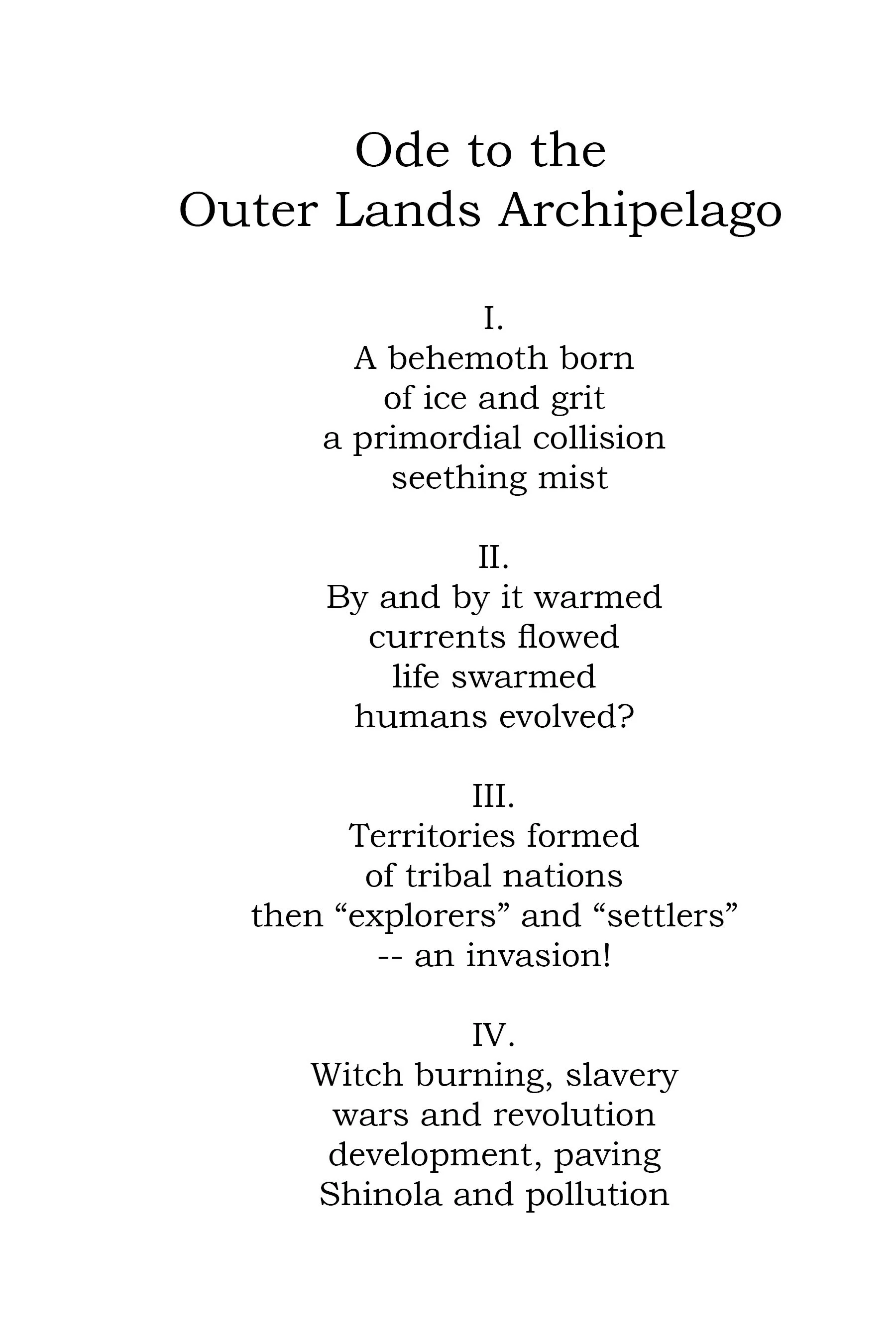 Ode to the
Outer Lands Archipelago

I.
A behemoth born
of ice and grit
a primordial collision
seething mist

II.
By and by it warmed
currents flowed
life swarmed
humans evolved?

III.
Territories formed
of tribal nations
then “explorers” and “settlers”
-- an invasion!

IV.
Witch burning, slavery
wars and revolution
development, paving
Shinola and pollution